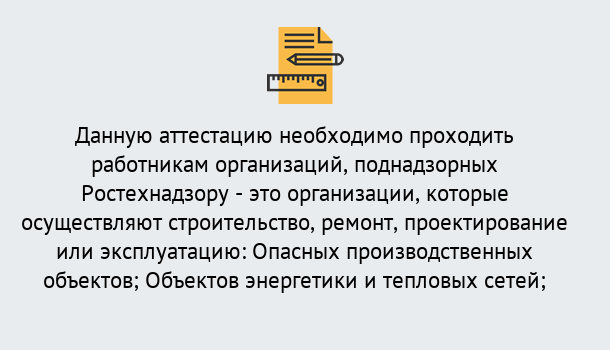 Данную аттестацию необходимо проходить работникам организаций, поднадзорных Ростехнадзору - это организации, которые осуществляют строительство, ремонт, проектирование или эксплуатацию: Опасных производственных объектов; Объектов энергетики и тепловых сетей;